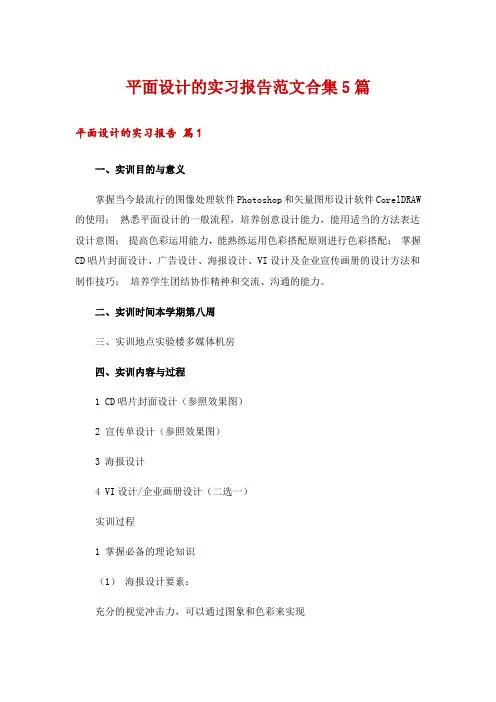 平面设计的实习报告范文合集5篇

平面设计的实习报告 篇1

一、实训目的与意义

掌握当今最流行的图像处理软件Photoshop和矢量图形设计软件CorelDRAW的使用； 熟悉平面设计的一般流程，培养创意设计能力，能用适当的方法表达设计意图； 提高色彩运用能力，能熟练运用色彩搭配原则进行色彩搭配； 掌握CD唱片封面设计、广告设计、海报设计、VI设计及企业宣传画册的设计方法和制作技巧； 培养学生团结协作精神和交流、沟通的能力。

二、实训时间本学期第八周

三、实训地点实验楼多媒体机房

四、实训内容与过程

1 CD唱片封面设计（参照效果图）

2 宣传单设计（参照效果图）

3 海报设计

4 VI设计/企业画册设计（二选一）

实训过程

1 掌握必备的理论知识

（1） 海报设计要素：

充分的视觉冲击力，可以通过图象和色彩来实现